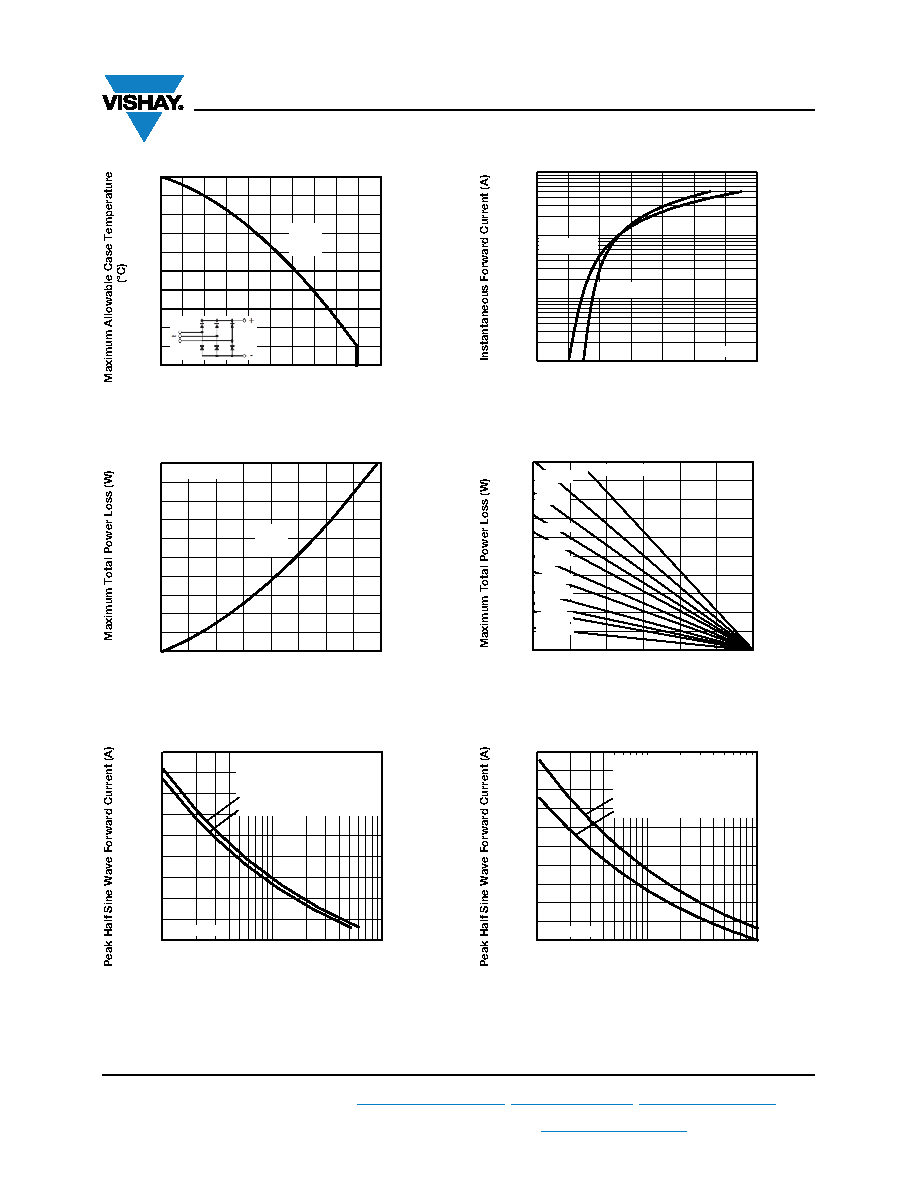 VISHAY.

Maximum Allowable Case Temperature (°C)

Instantaneous Forward Current (A)

Maximum Total Power Loss (W)

Maximum Total Power Loss (W)

Peak Half Sine Wave Forward Current (A)

Peak Half Sine Wave Forward Current (A)